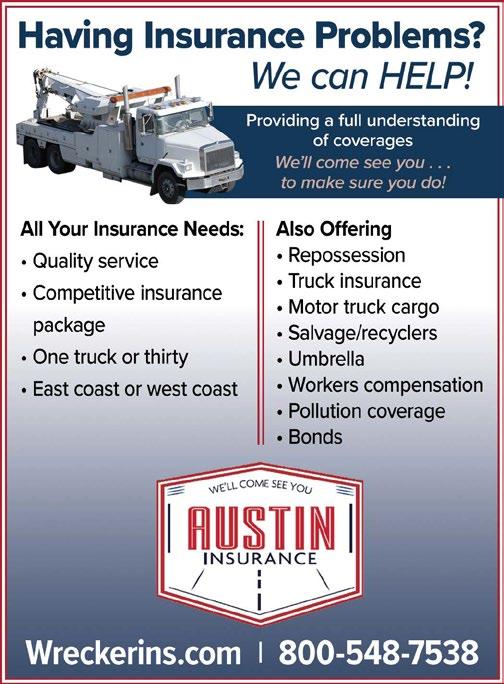 Having Insurance Problems?
We can HELP!

Providing a full understanding of coverages
We'll come see you . . . to make sure you do!

All Your Insurance Needs:
• Quality service
• Competitive insurance package
• One truck or thirty
• East coast or west coast

Also Offering
• Repossession
• Truck insurance
• Motor truck cargo
• Salvage/recyclers
• Umbrella
• Workers compensation
• Pollution coverage
• Bonds

WE'LL COME SEE YOU
AUSTIN
INSURANCE

Wreckerins.com | 800-548-7538